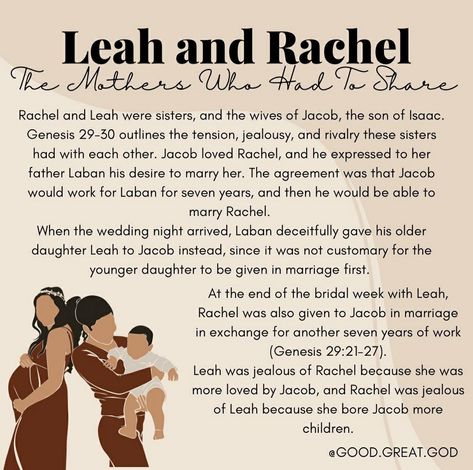 Leah and Rachel
The Mothers Who Had To Share

Rachel and Leah were sisters, and the wives of Jacob, the son of Isaac. Genesis 29-30 outlines the tension, jealousy, and rivalry these sisters had with each other. Jacob loved Rachel, and he expressed to her father Laban his desire to marry her. The agreement was that Jacob would work for Laban for seven years, and then he would be able to marry Rachel.
When the wedding night arrived, Laban deceitfully gave his older daughter Leah to Jacob instead, since it was not customary for the younger daughter to be given in marriage first.

At the end of the bridal week with Leah, Rachel was also given to Jacob in marriage in exchange for another seven years of work (Genesis 29:21-27).
Leah was jealous of Rachel because she was more loved by Jacob, and Rachel was jealous of Leah because she bore Jacob more children.

@GOOD.GREAT.GOD